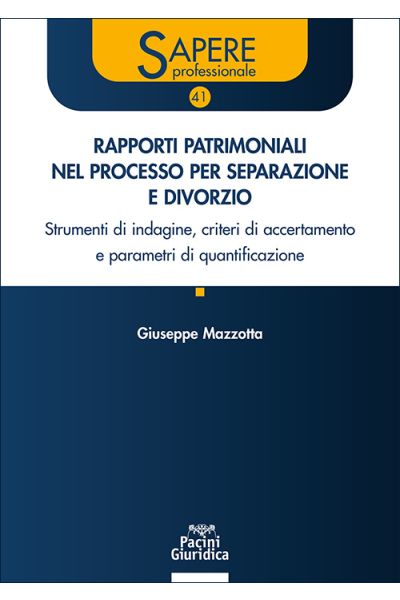 SAPERE
professionale

41

RAPPORTI PATRIMONIALI
NEL PROCESSO PER SEPARAZIONE
E DIVORZIO

Strumenti di indagine, criteri di accertamento e parametri di quantificazione

Giuseppe Mazzotta

Pacini
Giuridica